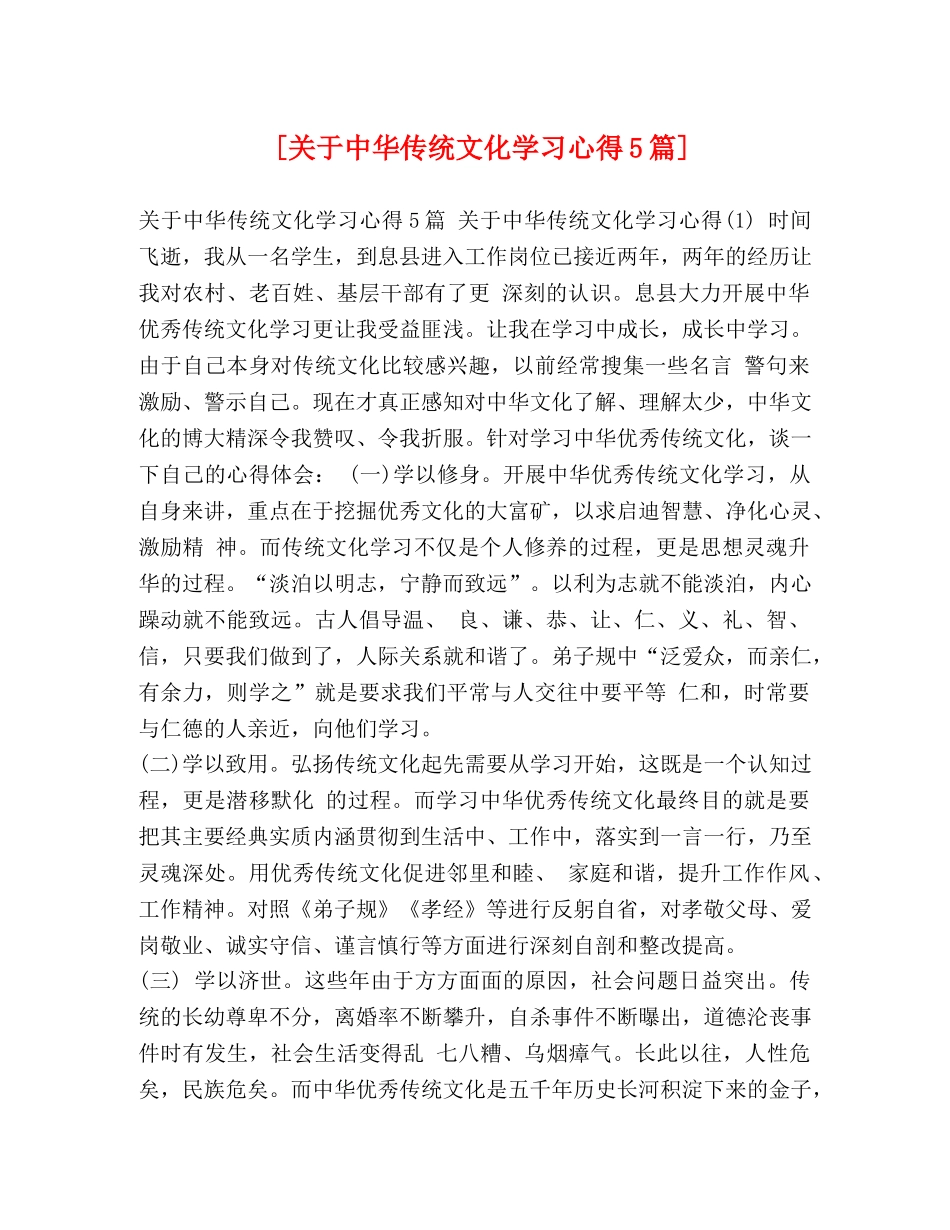 [关于中华传统文化学习心得5篇]

关于中华传统文化学习心得5篇 关于中华传统文化学习心得(1) 时间飞逝，我从一名学生，到息县进入工作岗位已接近两年，两年的经历让我对农村、老百姓、基层干部有了更 深刻的认识。息县大力开展中华优秀传统文化学习更让我受益匪浅。让我在学习中成长，成长中学习。由于自己本身对传统文化比较感兴趣，以前经常搜集一些名言 警句来激励、警示自己。现在才真正感知对中华文化了解、理解太少，中华文化的博大精深令我赞叹、令我折服。针对学习中华优秀传统文化，谈一下自己的心得体会： (一)学以修身。开展中华优秀传统文化学习，从自身来讲，重点在于挖掘优秀文化的大富矿，以求启迪智慧、净化心灵、激励精 神。而传统文化学习不仅是个人修养的过程，更是思想灵魂升华的过程。“淡泊以明志，宁静而致远”。以利为志就不能淡泊，内心躁动就不能致远。古人倡导温、 良、谦、恭、让、仁、义、礼、智、信，只要我们做到了，人际关系就和谐了。弟子规中“泛爱众，而亲仁，有余力，则学之”就是要求我们平常与人交往中要平等 仁和，时常要与仁德的人亲近，向他们学习。
(二)学以致用。弘扬传统文化起先需要从学习开始，这既是一个认知过程，更是潜移默化 的过程。而学习中华优秀传统文化最终目的就是要把其主要经典实质内涵贯彻到生活中、工作中，落实到一言一行，乃至灵魂深处。用优秀传统文化促进邻里和睦、 家庭和谐，提升工作作风、工作精神。对照《弟子规》《孝经》等进行反躬自省，对孝敬父母、爱岗敬业、诚实守信、谨言慎行等方面进行深刻自剖和整改提高。
(三) 学以济世。这些年由于方方面面的原因，社会问题日益突出。传统的长幼尊卑不分，离婚率不断攀升，自杀事件不断曝出，道德沦丧事件时有发生，社会生活变得乱 七八糟、乌烟瘴气。长此以往，人性危矣，民族危矣。而中华优秀传统文化是五千年历史长河积淀下来的金子，